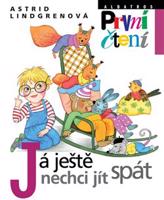 ASTRID LINDGRENOVÁ

ALBATROS

První čtení

Já ještě nechci jít spát